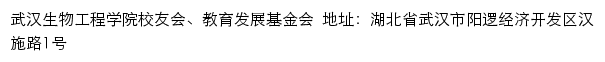 武汉生物工程学院校友会、教育发展基金会 地址：湖北省武汉市阳逻经济开发区汉施路1号